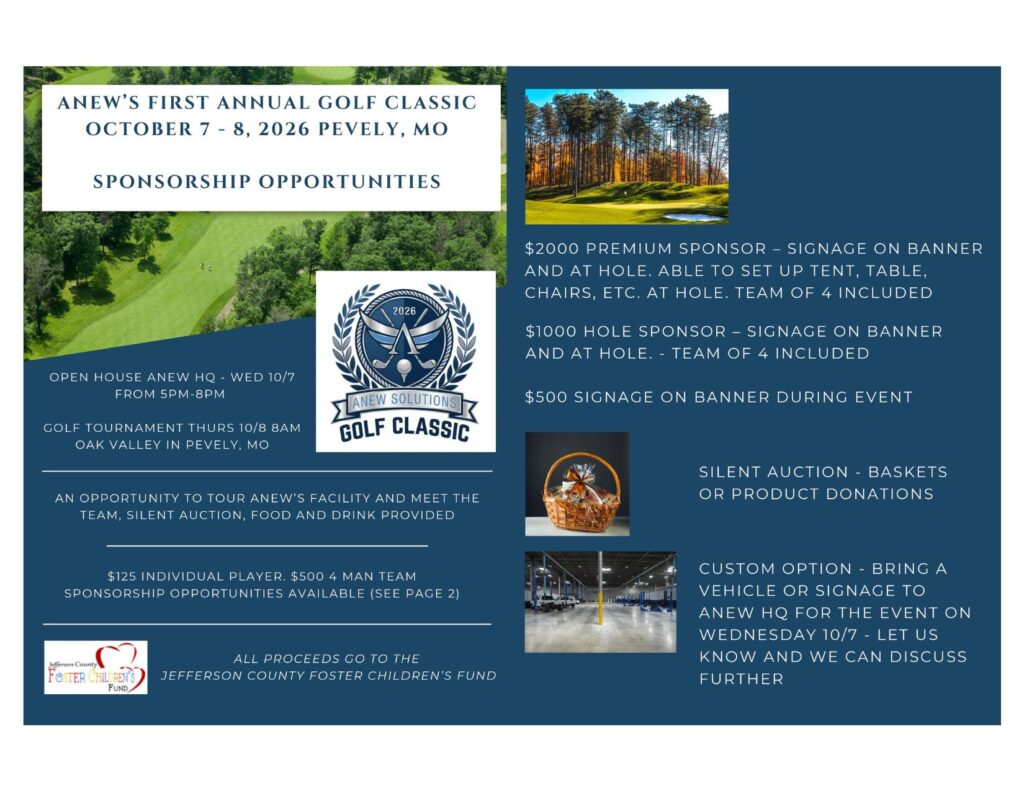 ANEW'S FIRST ANNUAL GOLF CLASSIC
OCTOBER 7 - 8, 2026 PEVELY, MO

SPONSORSHIP OPPORTUNITIES

2026
A
ANEW SOLUTIONS
GOLF CLASSIC

OPEN HOUSE ANEW HQ - WED 10/7 FROM 5PM-8PM

GOLF TOURNAMENT THURS 10/8 8AM OAK VALLEY IN PEVELY, MO

AN OPPORTUNITY TO TOUR ANEW'S FACILITY AND MEET THE TEAM, SILENT AUCTION, FOOD AND DRINK PROVIDED

$125 INDIVIDUAL PLAYER. $500 4 MAN TEAM SPONSORSHIP OPPORTUNITIES AVAILABLE (SEE PAGE 2)

Jefferson County
FOSTER CHILDREN'S
FUND

ALL PROCEEDS GO TO THE JEFFERSON COUNTY FOSTER CHILDREN'S FUND

$2000 PREMIUM SPONSOR – SIGNAGE ON BANNER AND AT HOLE. ABLE TO SET UP TENT, TABLE, CHAIRS, ETC. AT HOLE. TEAM OF 4 INCLUDED

$1000 HOLE SPONSOR – SIGNAGE ON BANNER AND AT HOLE. - TEAM OF 4 INCLUDED

$500 SIGNAGE ON BANNER DURING EVENT

SILENT AUCTION - BASKETS OR PRODUCT DONATIONS

CUSTOM OPTION - BRING A VEHICLE OR SIGNAGE TO ANEW HQ FOR THE EVENT ON WEDNESDAY 10/7 - LET US KNOW AND WE CAN DISCUSS FURTHER